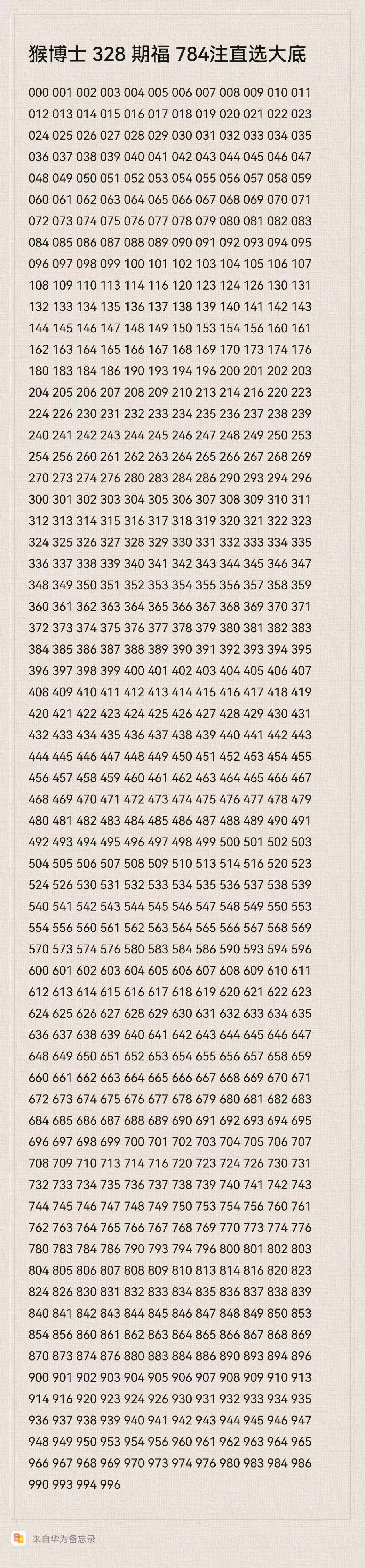 猴博士 328 期福 784注直选大底

000 001 002 003 004 005 006 007 008 009 010 011 012 013 014 015 016 017 018 019 020 021 022 023 024 025 026 027 028 029 030 031 032 033 034 035 036 037 038 039 040 041 042 043 044 045 046 047 048 049 050 051 052 053 054 055 056 057 058 059 060 061 062 063 064 065 066 067 068 069 070 071 072 073 074 075 076 077 078 079 080 081 082 083 084 085 086 087 088 089 090 091 092 093 094 095 096 097 098 099 100 101 102 103 104 105 106 107 108 109 110 113 114 116 120 123 124 126 130 131 132 133 134 135 136 137 138 139 140 141 142 143 144 145 146 147 148 149 150 153 154 156 160 161 162 163 164 165 166 167 168 169 170 173 174 176 180 183 184 186 190 193 194 196 200 201 202 203 204 205 206 207 208 209 210 213 214 216 220 223 224 226 230 231 232 233 234 235 236 237 238 239 240 241 242 243 244 245 246 247 248 249 250 253 254 256 260 261 262 263 264 265 266 267 268 269 270 273 274 276 280 283 284 286 290 293 294 296 300 301 302 303 304 305 306 307 308 309 310 311 312 313 314 315 316 317 318 319 320 321 322 323 324 325 326 327 328 329 330 331 332 333 334 335 336 337 338 339 340 341 342 343 344 345 346 347 348 349 350 351 352 353 354 355 356 357 358 359 360 361 362 363 364 365 366 367 368 369 370 371 372 373 374 375 376 377 378 379 380 381 382 383 384 385 386 387 388 389 390 391 392 393 394 395 396 397 398 399 400 401 402 403 404 405 406 407 408 409 410 411 412 413 414 415 416 417 418 419 420 421 422 423 424 425 426 427 428 429 430 431 432 433 434 435 436 437 438 439 440 441 442 443 444 445 446 447 448 449 450 451 452 453 454 455 456 457 458 459 460 461 462 463 464 465 466 467 468 469 470 471 472 473 474 475 476 477 478 479 480 481 482 483 484 485 486 487 488 489 490 491 492 493 494 495 496 497 498 499 500 501 502 503 504 505 506 507 508 509 510 513 514 516 520 523 524 526 530 531 532 533 534 535 536 537 538 539 540 541 542 543 544 545 546 547 548 549 550 553 554 556 560 561 562 563 564 565 566 567 568 569 570 573 574 576 580 583 584 586 590 593 594 596 600 601 602 603 604 605 606 607 608 609 610 611 612 613 614 615 616 617 618 619 620 621 622 623 624 625 626 627 628 629 630 631 632 633 634 635 636 637 638 639 640 641 642 643 644 645 646 647 648 649 650 651 652 653 654 655 656 657 658 659 660 661 662 663 664 665 666 667 668 669 670 671 672 673 674 675 676 677 678 679 680 681 682 683 684 685 686 687 688 689 690 691 692 693 694 695 696 697 698 699 700 701 702 703 704 705 706 707 708 709 710 713 714 716 720 723 724 726 730 731 732 733 734 735 736 737 738 739 740 741 742 743 744 745 746 747 748 749 750 753 754 756 760 761 762 763 764 765 766 767 768 769 770 773 774 776 780 783 784 786 790 793 794 796 800 801 802 803 804 805 806 807 808 809 810 813 814 816 820 823 824 826 830 831 832 833 834 835 836 837 838 839 840 841 842 843 844 845 846 847 848 849 850 853 854 856 860 861 862 863 864 865 866 867 868 869 870 873 874 876 880 883 884 886 890 893 894 896 900 901 902 903 904 905 906 907 908 909 910 913 914 916 920 923 924 926 930 931 932 933 934 935 936 937 938 939 940 941 942 943 944 945 946 947 948 949 950 953 954 956 960 961 962 963 964 965 966 967 968 969 970 973 974 976 980 983 984 986 990 993 994 996

来自华为备忘录